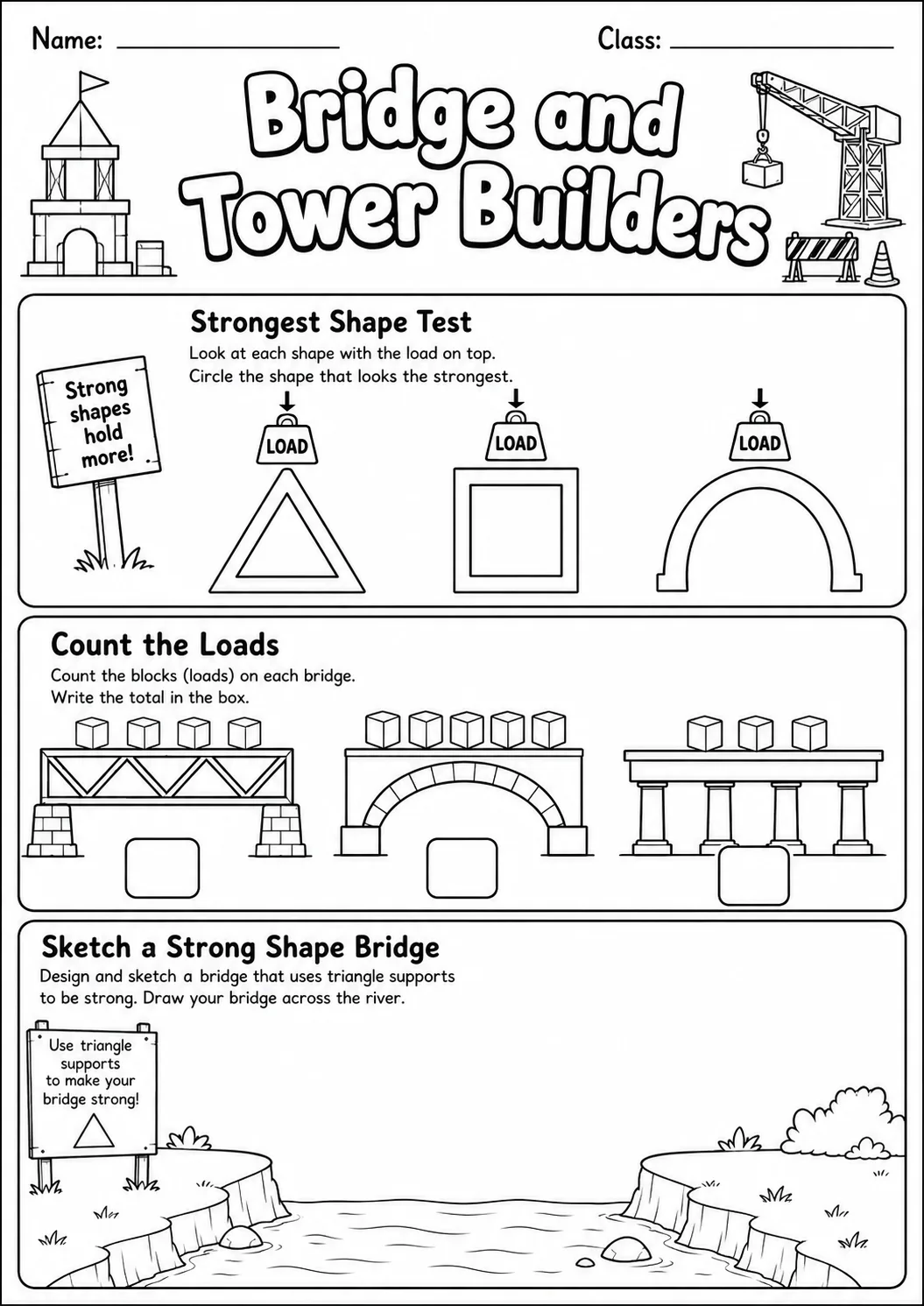 Name: ____ Class: ____

Bridge and Tower Builders

Strongest Shape Test

Look at each shape with the load on top. Circle the shape that looks the strongest.

Strong shapes hold more!

LOAD

LOAD

LOAD

Count the Loads

Count the blocks (loads) on each bridge. Write the total in the box.

Sketch a Strong Shape Bridge

Design and sketch a bridge that uses triangle supports to be strong. Draw your bridge across the river.

Use triangle supports to make your bridge strong!